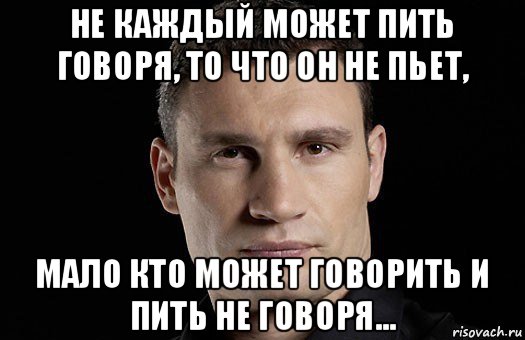 НЕ КАЖДЫЙ МОЖЕТ ПИТЬ ГОВОРЯ, ТО ЧТО ОН НЕ ПЬЕТ,

МАЛО КТО МОЖЕТ ГОВОРИТЬ И ПИТЬ НЕ ГОВОРЯ...

risovach.ru